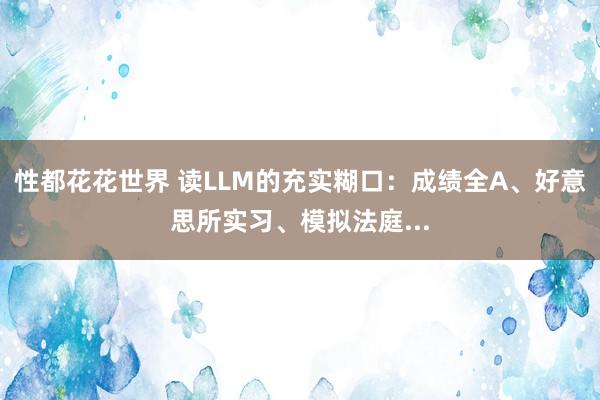 性都花花世界 读LLM的充实糊口：成绩全A、好意思所实习、模拟法庭...